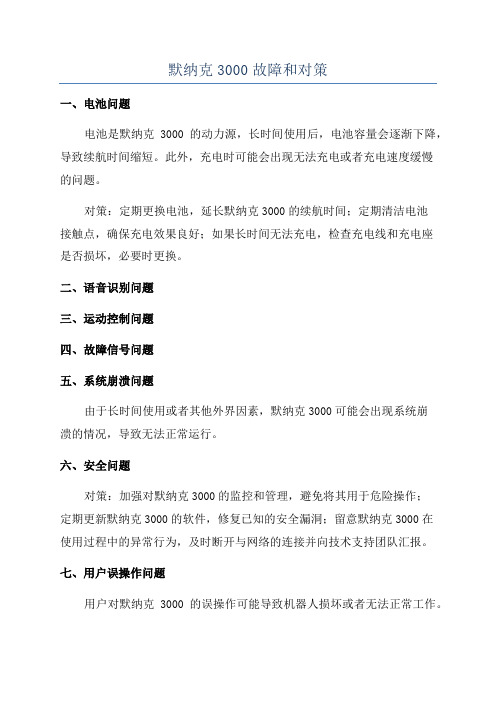 默纳克 3000 故障和对策

一、电池问题

电池是默纳克 3000 的动力源，长时间使用后，电池容量会逐渐下降，导致续航时间缩短。此外，充电时可能会出现无法充电或者充电速度缓慢的问题。

对策：定期更换电池，延长默纳克 3000 的续航时间；定期清洁电池接触点，确保充电效果良好；如果长时间无法充电，检查充电线和充电座是否损坏，必要时更换。

二、语音识别问题

三、运动控制问题

四、故障信号问题

五、系统崩溃问题

由于长时间使用或者其他外界因素，默纳克 3000 可能会出现系统崩溃的情况，导致无法正常运行。

六、安全问题

对策：加强对默纳克 3000 的监控和管理，避免将其用于危险操作；定期更新默纳克 3000 的软件，修复已知的安全漏洞；留意默纳克 3000 在使用过程中的异常行为，及时断开与网络的连接并向技术支持团队汇报。

七、用户误操作问题

用户对默纳克 3000 的误操作可能导致机器人损坏或者无法正常工作。